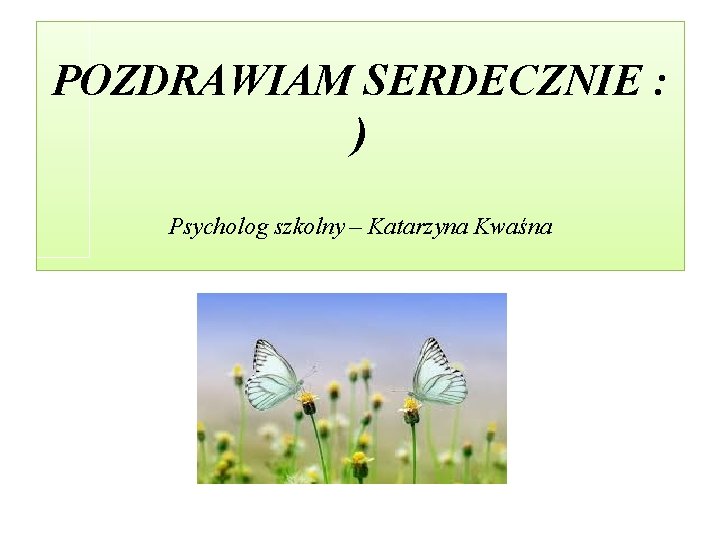 POZDRAWIAM SERDECZNIE : )

Psycholog szkolny – Katarzyna Kwaśna